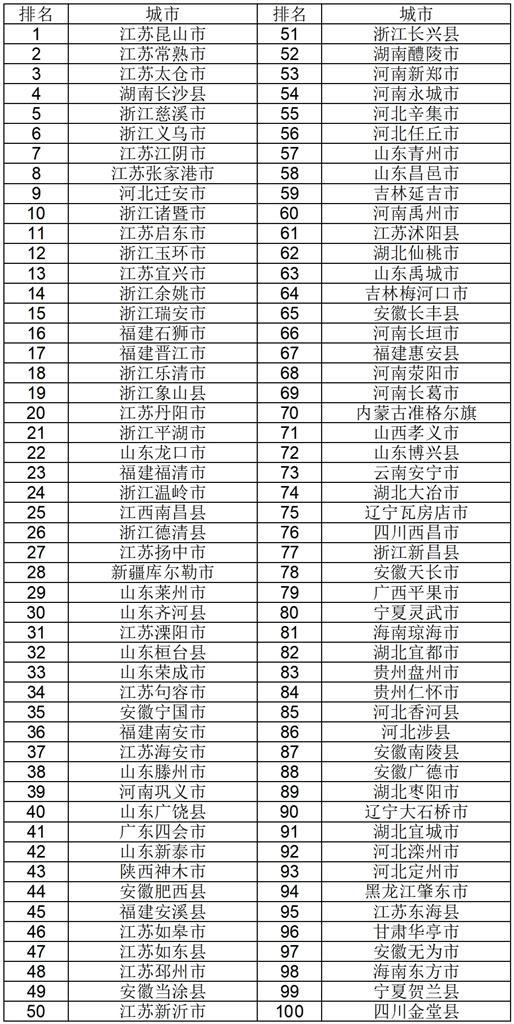 | 排名 | 城市 | 排名 | 城市 |
|---|---|---|---|
| 1 | 江苏昆山市 | 51 | 浙江长兴县 |
| 2 | 江苏常熟市 | 52 | 湖南醴陵市 |
| 3 | 江苏太仓市 | 53 | 河南新郑市 |
| 4 | 湖南长沙县 | 54 | 河南永城市 |
| 5 | 浙江慈溪市 | 55 | 河北辛集市 |
| 6 | 浙江义乌市 | 56 | 河北任丘市 |
| 7 | 江苏江阴市 | 57 | 山东青州市 |
| 8 | 江苏张家港市 | 58 | 山东昌邑市 |
| 9 | 河北迁安市 | 59 | 吉林延吉市 |
| 10 | 浙江诸暨市 | 60 | 河南禹州市 |
| 11 | 江苏启东市 | 61 | 江苏沭阳县 |
| 12 | 浙江玉环市 | 62 | 湖北仙桃市 |
| 13 | 江苏宜兴市 | 63 | 山东禹城市 |
| 14 | 浙江余姚市 | 64 | 吉林梅河口市 |
| 15 | 浙江瑞安市 | 65 | 安徽长丰县 |
| 16 | 福建石狮市 | 66 | 河南长垣市 |
| 17 | 福建晋江市 | 67 | 福建惠安县 |
| 18 | 浙江乐清市 | 68 | 河南荥阳市 |
| 19 | 浙江象山县 | 69 | 河南长葛市 |
| 20 | 江苏丹阳市 | 70 | 内蒙古准格尔旗 |
| 21 | 浙江平湖市 | 71 | 山西孝义市 |
| 22 | 山东龙口市 | 72 | 山东博兴县 |
| 23 | 福建福清市 | 73 | 云南安宁市 |
| 24 | 浙江温岭市 | 74 | 湖北大冶市 |
| 25 | 江西南昌县 | 75 | 辽宁瓦房店市 |
| 26 | 浙江德清县 | 76 | 四川西昌市 |
| 27 | 江苏扬中市 | 77 | 浙江新昌县 |
| 28 | 新疆库尔勒市 | 78 | 安徽天长市 |
| 29 | 山东莱州市 | 79 | 广西平果市 |
| 30 | 山东齐河县 | 80 | 宁夏灵武市 |
| 31 | 江苏溧阳市 | 81 | 海南琼海市 |
| 32 | 山东桓台县 | 82 | 湖北宜都市 |
| 33 | 山东荣成市 | 83 | 贵州盘州市 |
| 34 | 江苏句容市 | 84 | 贵州仁怀市 |
| 35 | 安徽宁国市 | 85 | 河北香河县 |
| 36 | 福建南安市 | 86 | 河北涉县 |
| 37 | 江苏海安市 | 87 | 安徽南陵县 |
| 38 | 山东滕州市 | 88 | 安徽广德市 |
| 39 | 河南巩义市 | 89 | 湖北枣阳市 |
| 40 | 山东广饶县 | 90 | 辽宁大石桥市 |
| 41 | 广东四会市 | 91 | 湖北宜城市 |
| 42 | 山东新泰市 | 92 | 河北滦州市 |
| 43 | 陕西神木市 | 93 | 河北定州市 |
| 44 | 安徽肥西县 | 94 | 黑龙江肇东市 |
| 45 | 福建安溪县 | 95 | 江苏东海县 |
| 46 | 江苏如皋市 | 96 | 甘肃华亭市 |
| 47 | 江苏如东县 | 97 | 安徽无为市 |
| 48 | 江苏邳州市 | 98 | 海南东方市 |
| 49 | 安徽当涂县 | 99 | 宁夏贺兰县 |
| 50 | 江苏新沂市 | 100 | 四川金堂县 |